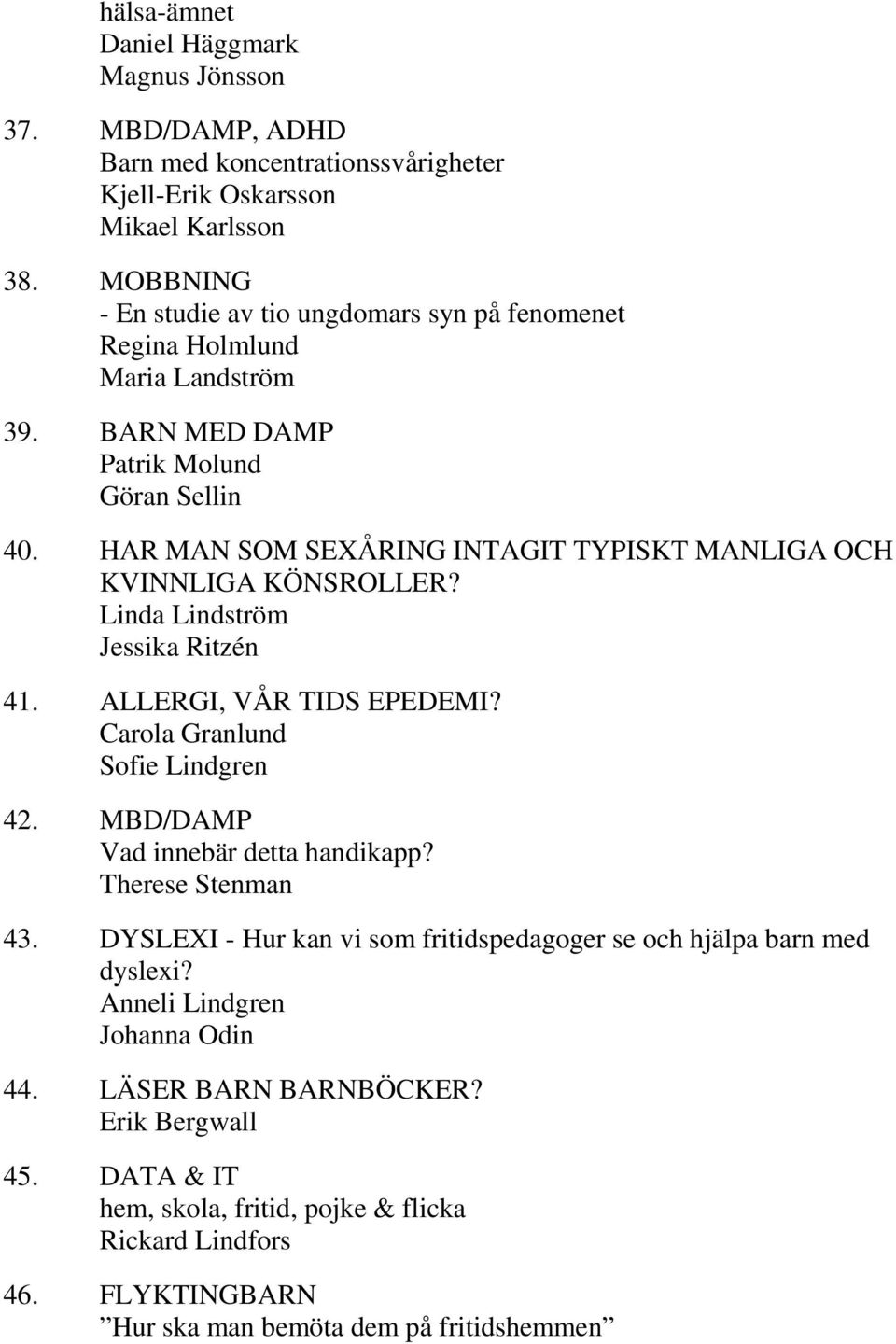 hälsa-ämnet
Daniel Häggmark
Magnus Jönsson

37. MBD/DAMP, ADHD
Barn med koncentrationssvårigheter
Kjell-Erik Oskarsson
Mikael Karlsson

38. MOBBNING
- En studie av tio ungdomars syn på fenomenet
Regina Holmlund
Maria Landström

39. BARN MED DAMP
Patrik Molund
Göran Sellin

40. HAR MAN SOM SEXÅRING INTAGIT TYPISKT MANLIGA OCH KVINNLIGA KÖNSROLLER?
Linda Lindström
Jessika Ritzén

41. ALLERGI, VÅR TIDS EPEDEMI?
Carola Granlund
Sofie Lindgren

42. MBD/DAMP
Vad innebär detta handikapp?
Therese Stenman

43. DYSLEXI - Hur kan vi som fritidspedagoger se och hjälpa barn med dyslexi?
Anneli Lindgren
Johanna Odin

44. LÄSER BARN BARNBÖCKER?
Erik Bergwall

45. DATA & IT
hem, skola, fritid, pojke & flicka
Rickard Lindfors

46. FLYKTINGBARN
”Hur ska man bemöta dem på fritidshemmen”